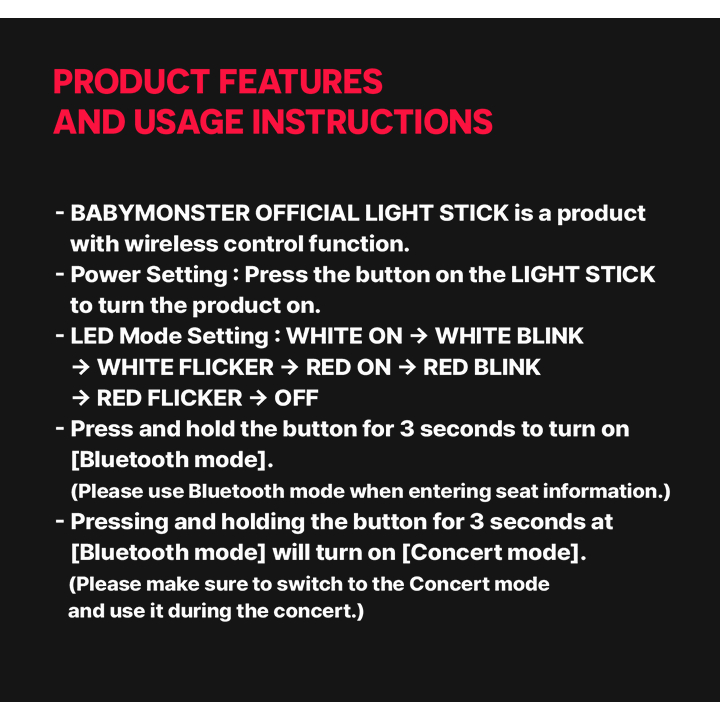 PRODUCT FEATURES
AND USAGE INSTRUCTIONS

- BABYMONSTER OFFICIAL LIGHT STICK is a product with wireless control function.
- Power Setting : Press the button on the LIGHT STICK to turn the product on.
- LED Mode Setting : WHITE ON → WHITE BLINK → WHITE FLICKER → RED ON → RED BLINK → RED FLICKER → OFF
- Press and hold the button for 3 seconds to turn on [Bluetooth mode].
(Please use Bluetooth mode when entering seat information.)
- Pressing and holding the button for 3 seconds at [Bluetooth mode] will turn on [Concert mode].
(Please make sure to switch to the Concert mode and use it during the concert.)